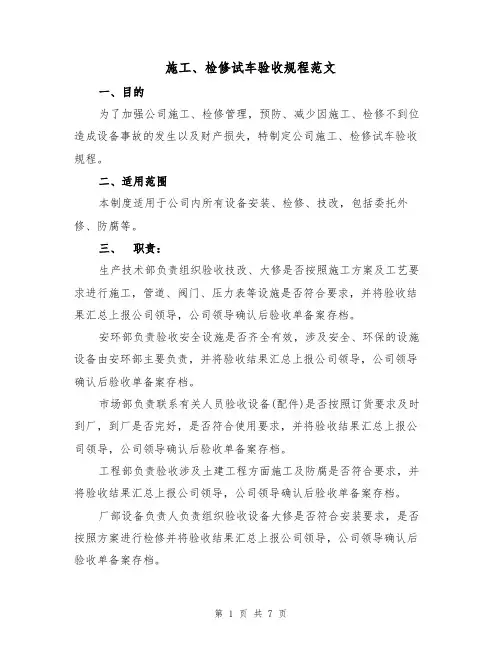 施工、检修试车验收规程范文

一、目的

为了加强公司施工、检修管理，预防、减少因施工、检修不到位造成设备事故的发生以及财产损失，特制定公司施工、检修试车验收规程。

二、适用范围

本制度适用于公司内所有设备安装、检修、技改，包括委托外修、防腐等。

三、　职责：

生产技术部负责组织验收技改、大修是否按照施工方案及工艺要求进行施工，管道、阀门、压力表等设施是否符合要求，并将验收结果汇总上报公司领导，公司领导确认后验收单备案存档。

安环部负责验收安全设施是否齐全有效，涉及安全、环保的设施设备由安环部主要负责，并将验收结果汇总上报公司领导，公司领导确认后验收单备案存档。

市场部负责联系有关人员验收设备(配件)是否按照订货要求及时到厂，到厂是否完好，是否符合使用要求，并将验收结果汇总上报公司领导，公司领导确认后验收单备案存档。

工程部负责验收涉及土建工程方面施工及防腐是否符合要求，并将验收结果汇总上报公司领导，公司领导确认后验收单备案存档。

厂部设备负责人负责组织验收设备大修是否符合安装要求，是否按照方案进行检修并将验收结果汇总上报公司领导，公司领导确认后验收单备案存档。

第 1 页 共 7 页